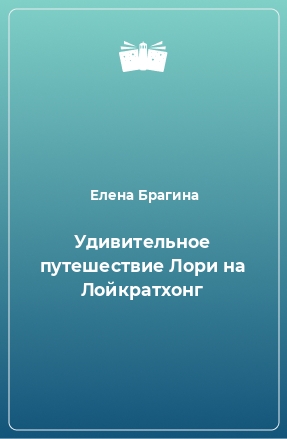 Елена Брагина

Удивительное путешествие Лори на Лойкратхонг